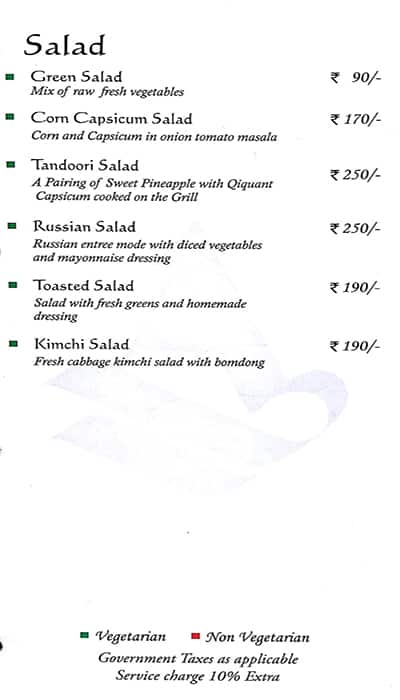 Salad

Green Salad ₹ 90/-
Mix of raw fresh vegetables

Corn Capsicum Salad ₹ 170/-
Corn and Capsicum in onion tomato masala

Tandoori Salad ₹ 250/-
A Pairing of Sweet Pineapple with Qiquant Capsicum cooked on the Grill

Russian Salad ₹ 250/-
Russian entree mode with diced vegetables and mayonnaise dressing

Toasted Salad ₹ 190/-
Salad with fresh greens and homemade dressing

Kimchi Salad ₹ 190/-
Fresh cabbage kimchi salad with bomdong

Vegetarian Non Vegetarian
Government Taxes as applicable
Service charge 10% Extra